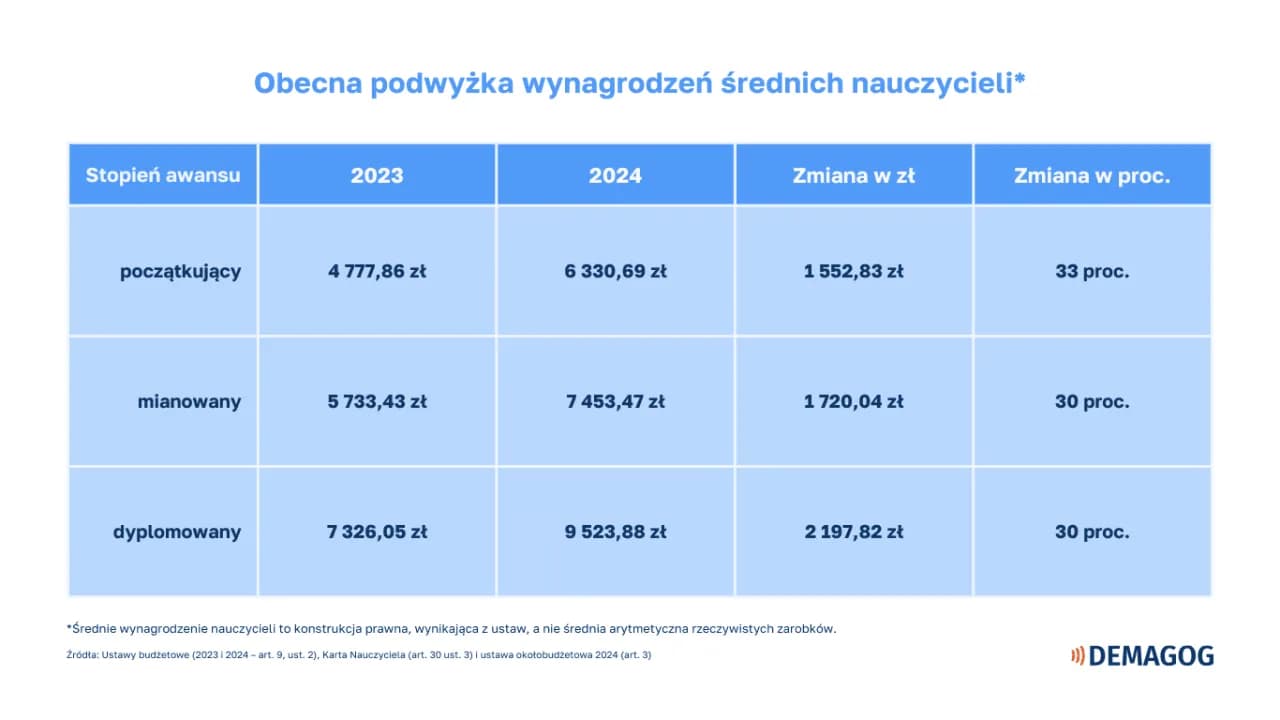 Obecna podwyżka wynagrodzeń średnich nauczycieli*

| Stopień awansu | 2023 | 2024 | Zmiana w zł | Zmiana w proc. |
|---|---|---|---|---|
| początkujący | 4 777,86 zł | 6 330,69 zł | 1 552,83 zł | 33 proc. |
| mianowany | 5 733,43 zł | 7 453,47 zł | 1 720,04 zł | 30 proc. |
| dyplomowany | 7 326,05 zł | 9 523,88 zł | 2 197,82 zł | 30 proc. |

*Średnie wynagrodzenie nauczycieli to konstrukcja prawna, wynikająca z ustaw, a nie średnia arytmetyczna rzeczywistych zarobków.

Źródła: Ustawy budżetowe (2023 i 2024 – art. 9, ust. 2), Karta Nauczyciela (art. 30 ust. 3) i ustawa okołobudżetowa 2024 (art. 3)

DEMAGOG